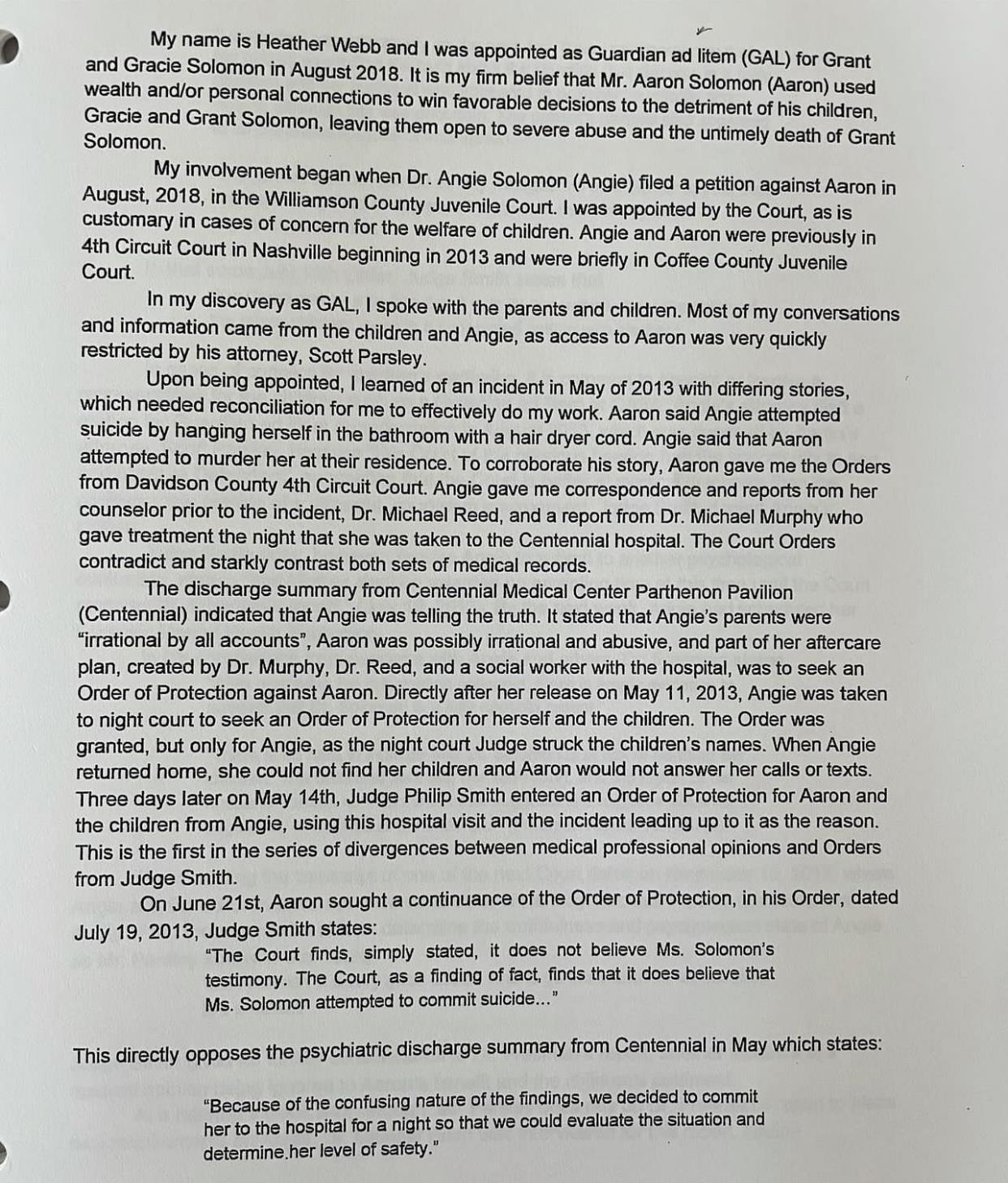 My name is Heather Webb and I was appointed as Guardian ad litem (GAL) for Grant and Gracie Solomon in August 2018. It is my firm belief that Mr. Aaron Solomon (Aaron) used wealth and/or personal connections to win favorable decisions to the detriment of his children, Gracie and Grant Solomon, leaving them open to severe abuse and the untimely death of Grant Solomon.

My involvement began when Dr. Angie Solomon (Angie) filed a petition against Aaron in August, 2018, in the Williamson County Juvenile Court. I was appointed by the Court, as is customary in cases of concern for the welfare of children. Angie and Aaron were previously in 4th Circuit Court in Nashville beginning in 2013 and were briefly in Coffee County Juvenile Court.

In my discovery as GAL, I spoke with the parents and children. Most of my conversations and information came from the children and Angie, as access to Aaron was very quickly restricted by his attorney, Scott Parsley.

Upon being appointed, I learned of an incident in May of 2013 with differing stories, which needed reconciliation for me to effectively do my work. Aaron said Angie attempted suicide by hanging herself in the bathroom with a hair dryer cord. Angie said that Aaron attempted to murder her at their residence. To corroborate his story, Aaron gave me the Orders from Davidson County 4th Circuit Court. Angie gave me correspondence and reports from her counselor prior to the incident, Dr. Michael Reed, and a report from Dr. Michael Murphy who gave treatment the night that she was taken to the Centennial hospital. The Court Orders contradict and starkly contrast both sets of medical records.

The discharge summary from Centennial Medical Center Parthenon Pavilion (Centennial) indicated that Angie was telling the truth. It stated that Angie's parents were "irrational by all accounts", Aaron was possibly irrational and abusive, and part of her aftercare plan, created by Dr. Murphy, Dr. Reed, and a social worker with the hospital, was to seek an Order of Protection against Aaron. Directly after her release on May 11, 2013, Angie was taken to night court to seek an Order of Protection for herself and the children. The Order was granted, but only for Angie, as the night court Judge struck the children's names. When Angie returned home, she could not find her children and Aaron would not answer her calls or texts. Three days later on May 14th, Judge Philip Smith entered an Order of Protection for Aaron and the children from Angie, using this hospital visit and the incident leading up to it as the reason. This is the first in the series of divergences between medical professional opinions and Orders from Judge Smith.

On June 21st, Aaron sought a continuance of the Order of Protection, in his Order, dated July 19, 2013, Judge Smith states:

"The Court finds, simply stated, it does not believe Ms. Solomon's testimony. The Court, as a finding of fact, finds that it does believe that Ms. Solomon attempted to commit suicide..."

This directly opposes the psychiatric discharge summary from Centennial in May which states:

"Because of the confusing nature of the findings, we decided to commit her to the hospital for a night so that we could evaluate the situation and determine.her level of safety."